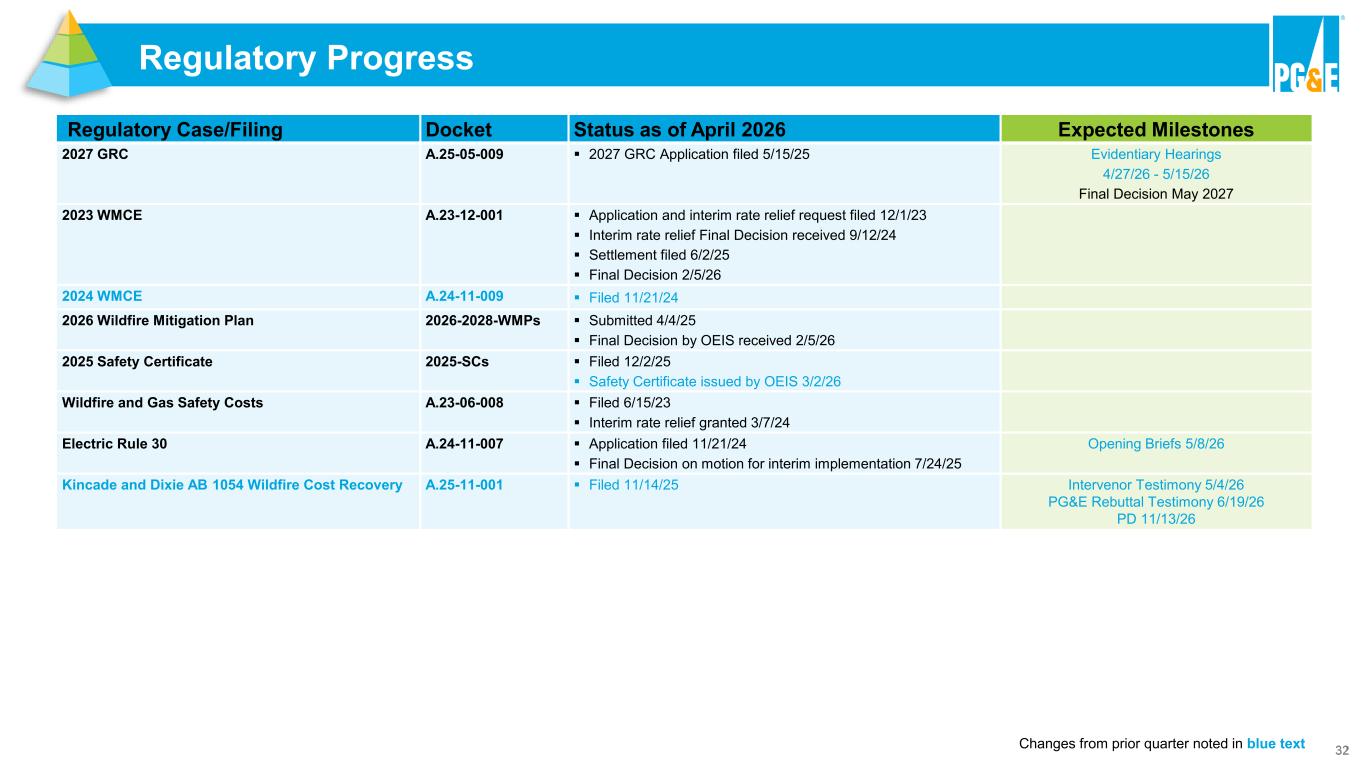 Regulatory Progress

PG&E

| Regulatory Case/Filing | Docket | Status as of April 2026 | Expected Milestones |
|---|---|---|---|
| 2027 GRC | A.25-05-009 | ▪ 2027 GRC Application filed 5/15/25 | Evidentiary Hearings 4/27/26 - 5/15/26 Final Decision May 2027 |
| 2023 WMCE | A.23-12-001 | ▪ Application and interim rate relief request filed 12/1/23 ▪ Interim rate relief Final Decision received 9/12/24 ▪ Settlement filed 6/2/25 ▪ Final Decision 2/5/26 | |
| 2024 WMCE | A.24-11-009 | ▪ Filed 11/21/24 | |
| 2026 Wildfire Mitigation Plan | 2026-2028-WMPs | ▪ Submitted 4/4/25 ▪ Final Decision by OEIS received 2/5/26 | |
| 2025 Safety Certificate | 2025-SCs | ▪ Filed 12/2/25 ▪ Safety Certificate issued by OEIS 3/2/26 | |
| Wildfire and Gas Safety Costs | A.23-06-008 | ▪ Filed 6/15/23 ▪ Interim rate relief granted 3/7/24 | |
| Electric Rule 30 | A.24-11-007 | ▪ Application filed 11/21/24 ▪ Final Decision on motion for interim implementation 7/24/25 | Opening Briefs 5/8/26 |
| Kincade and Dixie AB 1054 Wildfire Cost Recovery | A.25-11-001 | ▪ Filed 11/14/25 | Intervenor Testimony 5/4/26 PG&E Rebuttal Testimony 6/19/26 PD 11/13/26 |

Changes from prior quarter noted in blue text

32